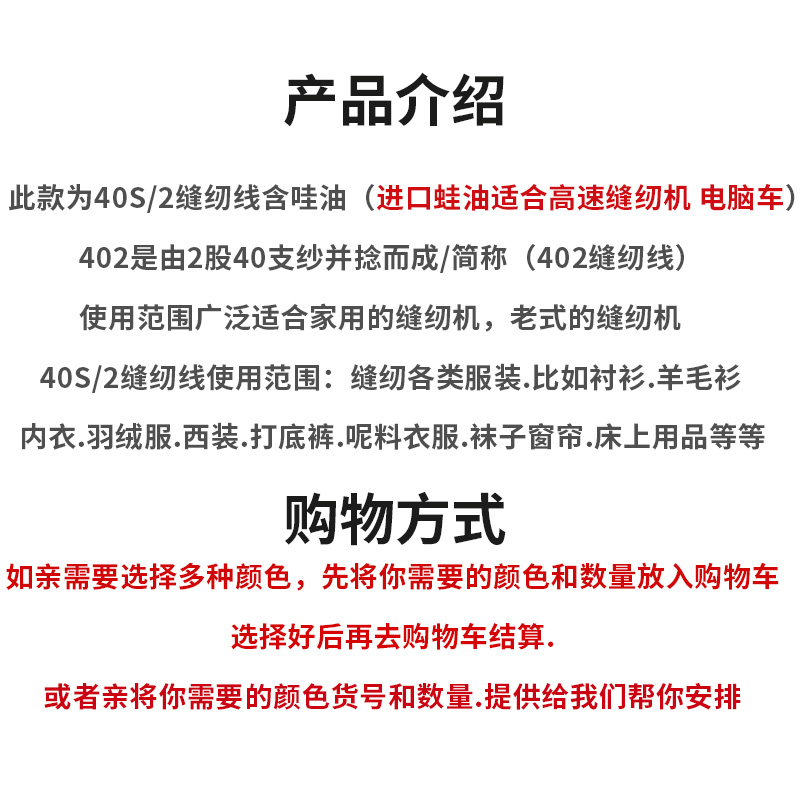 产品介绍

此款为40S/2缝纫线含哇油（进口蛙油适合高速缝纫机 电脑车）

402是由2股40支纱并捻而成/简称（402缝纫线）

使用范围广泛适合家用的缝纫机，老式的缝纫机

40S/2缝纫线使用范围：缝纫各类服装.比如衬衫.羊毛衫

内衣.羽绒服.西装.打底裤.呢料衣服.袜子窗帘.床上用品等等

购物方式

如亲需要选择多种颜色，先将你需要的颜色和数量放入购物车

选择好后再去购物车结算.

或者亲将你需要的颜色货号和数量.提供给我们帮你安排